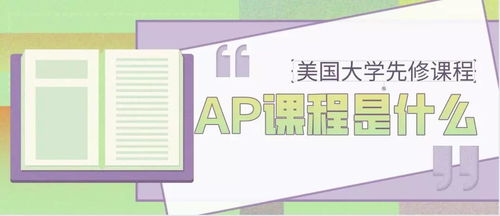 “
美国大学先修课程
AP课程是什么
”